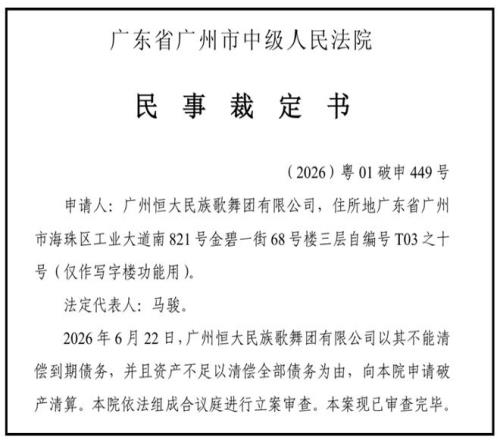 广东省广州市中级人民法院

民 事 裁 定 书

（2026）粤 01 破申 449 号

申请人：广州恒大民族歌舞团有限公司，住所地广东省广州市海珠区工业大道南 821 号金碧一街 68 号楼三层自编号 T03 之十号（仅作写字楼功能用）。

法定代表人：马骏。

2026 年 6 月 22 日，广州恒大民族歌舞团有限公司以其不能清偿到期债务，并且资产不足以清偿全部债务为由，向本院申请破产清算。本院依法组成合议庭进行立案审查。本案现已审查完毕。